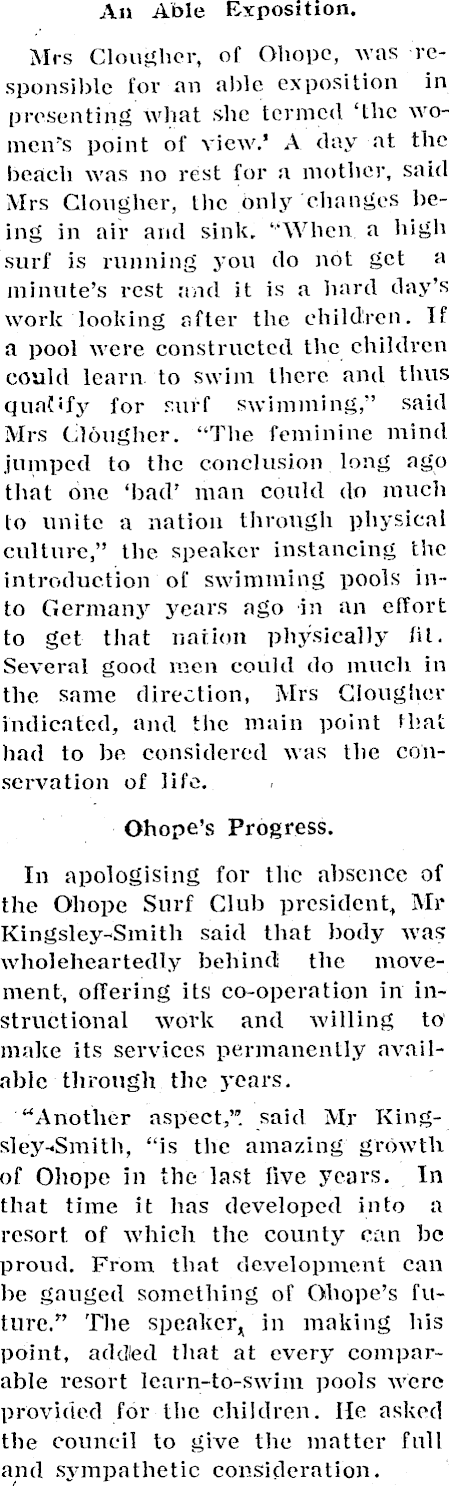 An Able Exposition.

Mrs Clougher, of Ohope, was responsible for an able exposition in presenting what she termed 'the women's point of view.' A day at the beach was no rest for a mother, said Mrs Clougher, the only changes being in air and sink. "When a high surf is running you do not get a minute's rest and it is a hard day's work looking after the children. If a pool were constructed the children could learn to swim there and thus qualify for surf swimming," said Mrs Clougher. "The feminine mind jumped to the conclusion long ago that one 'bad' man could do much to unite a nation through physical culture," the speaker instancing the introduction of swimming pools into Germany years ago in an effort to get that nation physically fit. Several good men could do much in the same direction, Mrs Clougher indicated, and the main point that had to be considered was the conservation of life.

Ohope's Progress.

In apologising for the absence of the Ohope Surf Club president, Mr Kingsley-Smith said that body was wholeheartedly behind the movement, offering its co-operation in instructional work and willing to make its services permanently available through the years.

"Another aspect," said Mr Kingsley-Smith, "is the amazing growth of Ohope in the last five years. In that time it has developed into a resort of which the county can be proud. From that development can be gauged something of Ohope's future." The speaker, in making his point, added that at every comparable resort learn-to-swim pools were provided for the children. He asked the council to give the matter full and sympathetic consideration.